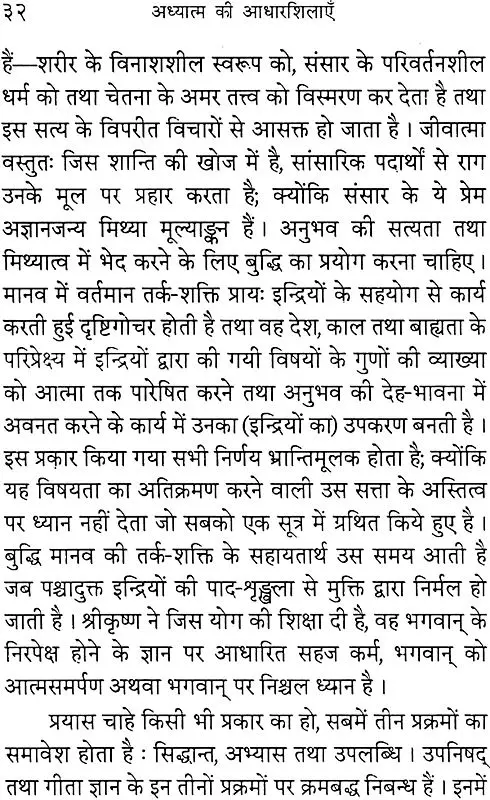 ३२ अध्यात्म की आधारशिलाएँ

हैं—शरीर के विनाशशील स्वरूप को, संसार के परिवर्तनशील धर्म को तथा चेतना के अमर तत्त्व को विस्मरण कर देता है तथा इस सत्य के विपरीत विचारों से आसक्त हो जाता है। जीवात्मा वस्तुतः जिस शान्ति की खोज में है, सांसारिक पदार्थों से राग उनके मूल पर प्रहार करता है; क्योंकि संसार के ये प्रेम अज्ञानजन्य मिथ्या मूल्याङ्कन हैं। अनुभव की सत्यता तथा मिथ्यात्व में भेद करने के लिए बुद्धि का प्रयोग करना चाहिए। मानव में वर्तमान तर्क-शक्ति प्रायः इन्द्रियों के सहयोग से कार्य करती हुई दृष्टिगोचर होती है तथा वह देश, काल तथा बाह्यता के परिप्रेक्ष्य में इन्द्रियों द्वारा की गयी विषयों के गुणों की व्याख्या को आत्मा तक पारेषित करने तथा अनुभव की देह-भावना में अवनत करने के कार्य में उनका (इन्द्रियों का) उपकरण बनती है। इस प्रकार किया गया सभी निर्णय भ्रान्तिमूलक होता है; क्योंकि यह विषयता का अतिक्रमण करने वाली उस सत्ता के अस्तित्व पर ध्यान नहीं देता जो सबको एक सूत्र में ग्रथित किये हुए है। बुद्धि मानव की तर्क-शक्ति के सहायतार्थ उस समय आती है जब पश्चादुक्त इन्द्रियों की पाद-शृङ्खला से मुक्ति द्वारा निर्मल हो जाती है। श्रीकृष्ण ने जिस योग की शिक्षा दी है, वह भगवान् के निरपेक्ष होने के ज्ञान पर आधारित सहज कर्म, भगवान् को आत्मसमर्पण अथवा भगवान् पर निश्चल ध्यान है।

प्रयास चाहे किसी भी प्रकार का हो, सबमें तीन प्रक्रमों का समावेश होता है : सिद्धान्त, अभ्यास तथा उपलब्धि। उपनिषद् तथा गीता ज्ञान के इन तीनों प्रक्रमों पर क्रमबद्ध निबन्ध हैं। इनमें